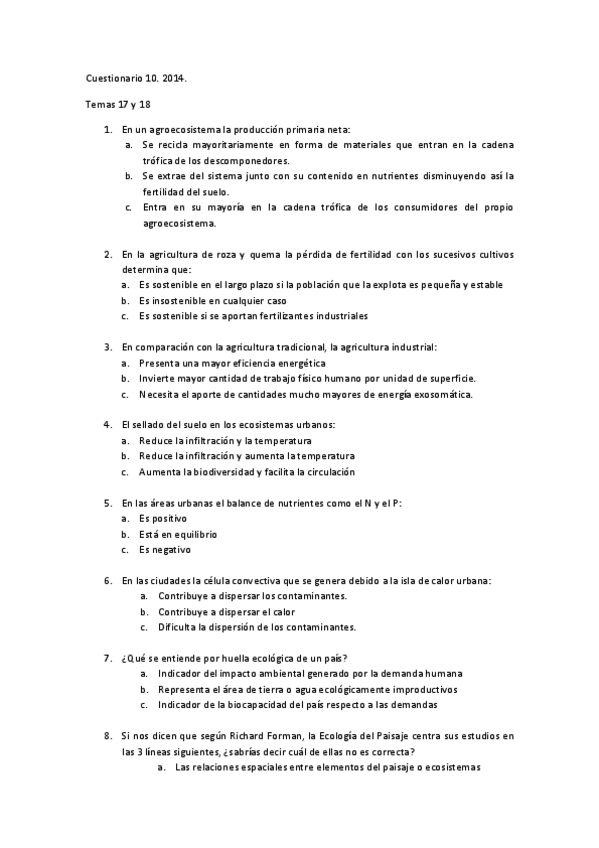 Cuestionario 10. 2014.

Temas 17 y 18

1. En un agroecosistema la producción primaria neta:
a. Se recicla mayoritariamente en forma de materiales que entran en la cadena trófica de los descomponedores.
b. Se extrae del sistema junto con su contenido en nutrientes disminuyendo así la fertilidad del suelo.
c. Entra en su mayoría en la cadena trófica de los consumidores del propio agroecosistema.

2. En la agricultura de roza y quema la pérdida de fertilidad con los sucesivos cultivos determina que:
a. Es sostenible en el largo plazo si la población que la explota es pequeña y estable
b. Es insostenible en cualquier caso
c. Es sostenible si se aportan fertilizantes industriales

3. En comparación con la agricultura tradicional, la agricultura industrial:
a. Presenta una mayor eficiencia energética
b. Invierte mayor cantidad de trabajo físico humano por unidad de superficie.
c. Necesita el aporte de cantidades mucho mayores de energía exosomática.

4. El sellado del suelo en los ecosistemas urbanos:
a. Reduce la infiltración y la temperatura
b. Reduce la infiltración y aumenta la temperatura
c. Aumenta la biodiversidad y facilita la circulación

5. En las áreas urbanas el balance de nutrientes como el N y el P:
a. Es positivo
b. Está en equilibrio
c. Es negativo

6. En las ciudades la célula convectiva que se genera debido a la isla de calor urbana:
a. Contribuye a dispersar los contaminantes.
b. Contribuye a dispersar el calor
c. Dificulta la dispersión de los contaminantes.

7. ¿Qué se entiende por huella ecológica de un país?
a. Indicador del impacto ambiental generado por la demanda humana
b. Representa el área de tierra o agua ecológicamente improductivos
c. Indicador de la biocapacidad del país respecto a las demandas

8. Si nos dicen que según Richard Forman, la Ecología del Paisaje centra sus estudios en las 3 líneas siguientes, ¿sabrías decir cuál de ellas no es correcta?
a. Las relaciones espaciales entre elementos del paisaje o ecosistemas